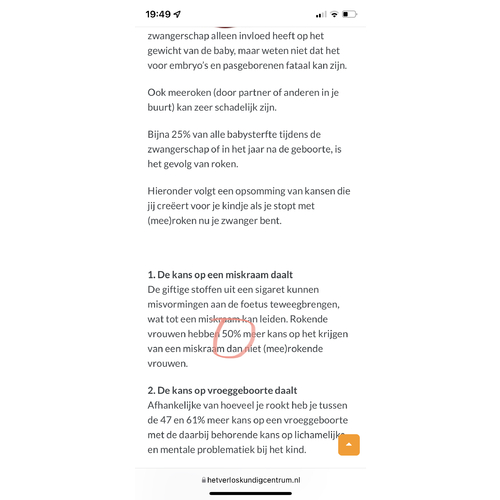 19:49

zwangerschap alleen invloed heeft op het gewicht van de baby, maar weten niet dat het voor embryo's en pasgeborenen fataal kan zijn.

Ook meeroken (door partner of anderen in je buurt) kan zeer schadelijk zijn.

Bijna 25% van alle babysterfte tijdens de zwangerschap of in het jaar na de geboorte, is het gevolg van roken.

Hieronder volgt een opsomming van kansen die jij creëert voor je kindje als je stopt met (mee)roken nu je zwanger bent.

1. De kans op een miskraam daalt
De giftige stoffen uit een sigaret kunnen misvormingen aan de foetus teweegbrengen, wat tot een miskraam kan leiden. Rokende vrouwen hebben 50% meer kans op het krijgen van een miskraam dan niet (mee)rokende vrouwen.

2. De kans op vroeggeboorte daalt
Afhankelijke van hoeveel je rookt heb je tussen de 47 en 61% meer kans op een vroeggeboorte met de daarbij behorende kans op lichamelijke en mentale problematiek bij het kind.

hetverloskundigcentrum.nl